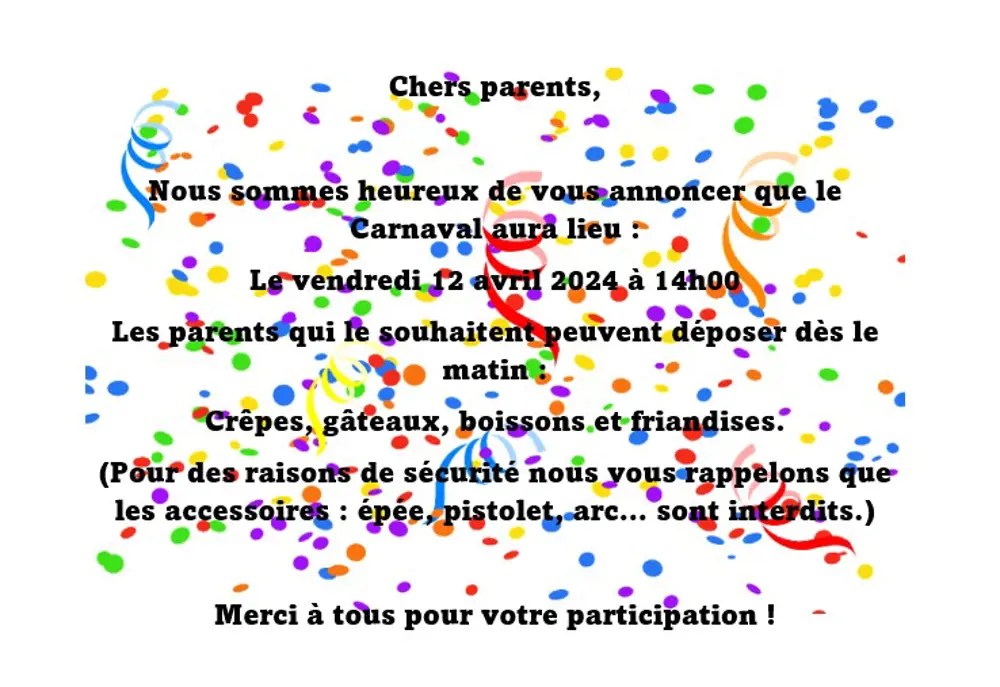 Chers parents,

Nous sommes heureux de vous annoncer que le Carnaval aura lieu :

Le vendredi 12 avril 2024 à 14h00

Les parents qui le souhaitent peuvent déposer dès le matin :

Crêpes, gâteaux, boissons et friandises.

(Pour des raisons de sécurité nous vous rappelons que les accessoires : épée, pistolet, arc... sont interdits.)

Merci à tous pour votre participation !